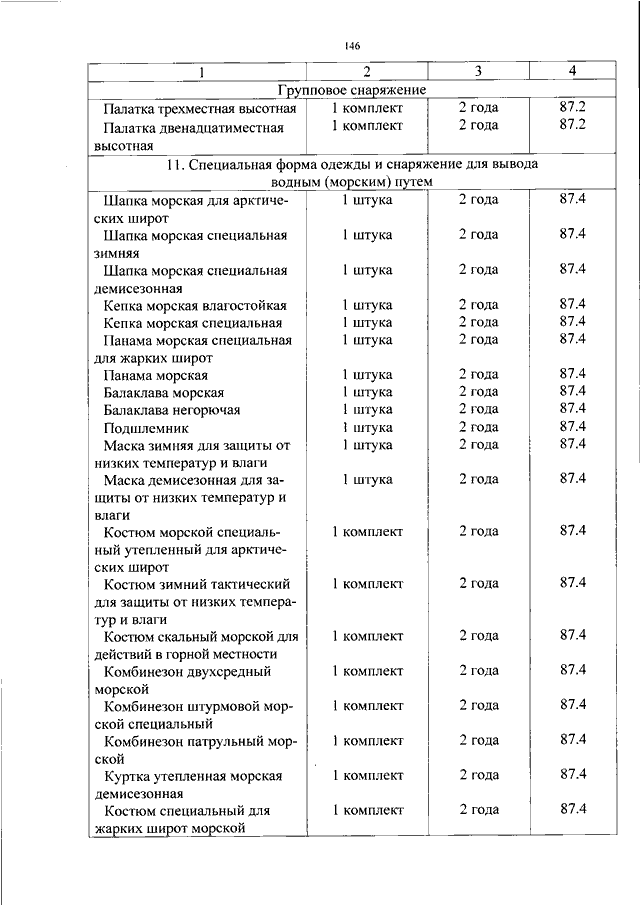 146

| 1 | 2 | 3 | 4 |
|---|---|---|---|
| Групповое снаряжение | | | |
| Палатка трехместная высотная | 1 комплект | 2 года | 87.2 |
| Палатка двенадцатиместная высотная | 1 комплект | 2 года | 87.2 |
| 11. Специальная форма одежды и снаряжение для вывода водным (морским) путем | | | |
| Шапка морская для арктических широт | 1 штука | 2 года | 87.4 |
| Шапка морская специальная зимняя | 1 штука | 2 года | 87.4 |
| Шапка морская специальная демисезонная | 1 штука | 2 года | 87.4 |
| Кепка морская влагостойкая | 1 штука | 2 года | 87.4 |
| Кепка морская специальная | 1 штука | 2 года | 87.4 |
| Панама морская специальная для жарких широт | 1 штука | 2 года | 87.4 |
| Панама морская | 1 штука | 2 года | 87.4 |
| Балаклава морская | 1 штука | 2 года | 87.4 |
| Балаклава негорючая | 1 штука | 2 года | 87.4 |
| Подшлемник | 1 штука | 2 года | 87.4 |
| Маска зимняя для защиты от низких температур и влаги | 1 штука | 2 года | 87.4 |
| Маска демисезонная для защиты от низких температур и влаги | 1 штука | 2 года | 87.4 |
| Костюм морской специальный утепленный для арктических широт | 1 комплект | 2 года | 87.4 |
| Костюм зимний тактический для защиты от низких температур и влаги | 1 комплект | 2 года | 87.4 |
| Костюм скальный морской для действий в горной местности | 1 комплект | 2 года | 87.4 |
| Комбинезон двухсредный морской | 1 комплект | 2 года | 87.4 |
| Комбинезон штурмовой морской специальный | 1 комплект | 2 года | 87.4 |
| Комбинезон патрульный морской | 1 комплект | 2 года | 87.4 |
| Куртка утепленная морская демисезонная | 1 комплект | 2 года | 87.4 |
| Костюм специальный для жарких широт морской | 1 комплект | 2 года | 87.4 |